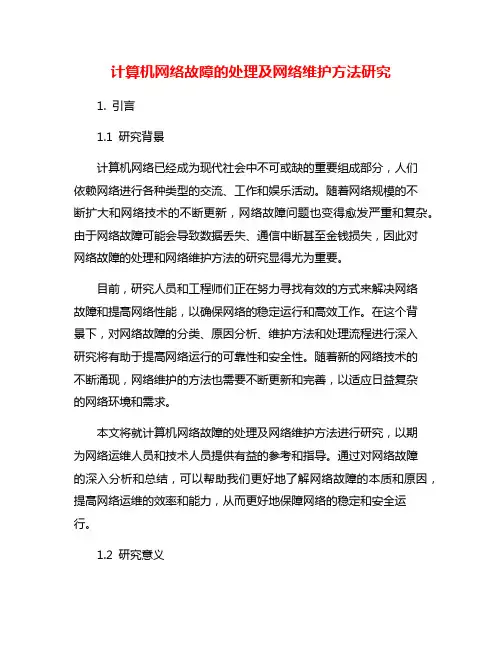 计算机网络故障的处理及网络维护方法研究

1. 引言

1.1 研究背景

计算机网络已经成为现代社会中不可或缺的重要组成部分，人们依赖网络进行各种类型的交流、工作和娱乐活动。随着网络规模的不断扩大和网络技术的不断更新，网络故障问题也变得愈发严重和复杂。由于网络故障可能会导致数据丢失、通信中断甚至金钱损失，因此对网络故障的处理和网络维护方法的研究显得尤为重要。

目前，研究人员和工程师们正在努力寻找有效的方式来解决网络故障和提高网络性能，以确保网络的稳定运行和高效工作。在这个背景下，对网络故障的分类、原因分析、维护方法和处理流程进行深入研究将有助于提高网络运行的可靠性和安全性。随着新的网络技术的不断涌现，网络维护的方法也需要不断更新和完善，以适应日益复杂的网络环境和需求。

本文将就计算机网络故障的处理及网络维护方法进行研究，以期为网络运维人员和技术人员提供有益的参考和指导。通过对网络故障的深入分析和总结，可以帮助我们更好地了解网络故障的本质和原因，提高网络运维的效率和能力，从而更好地保障网络的稳定和安全运行。

1.2 研究意义